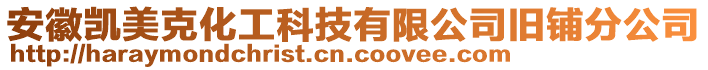 安徽凯美克化工科技有限公司旧铺分公司
http://haraymondchrist.cn.coovee.com